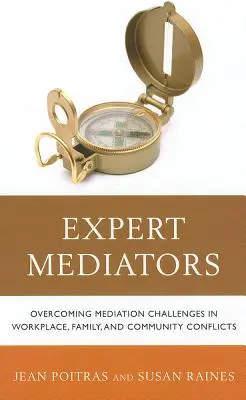 EXPERT MEDIATORS

OVERCOMING MEDIATION CHALLENGES IN WORKPLACE, FAMILY, AND COMMUNITY CONFLICTS

JEAN POITRAS AND SUSAN RAINES